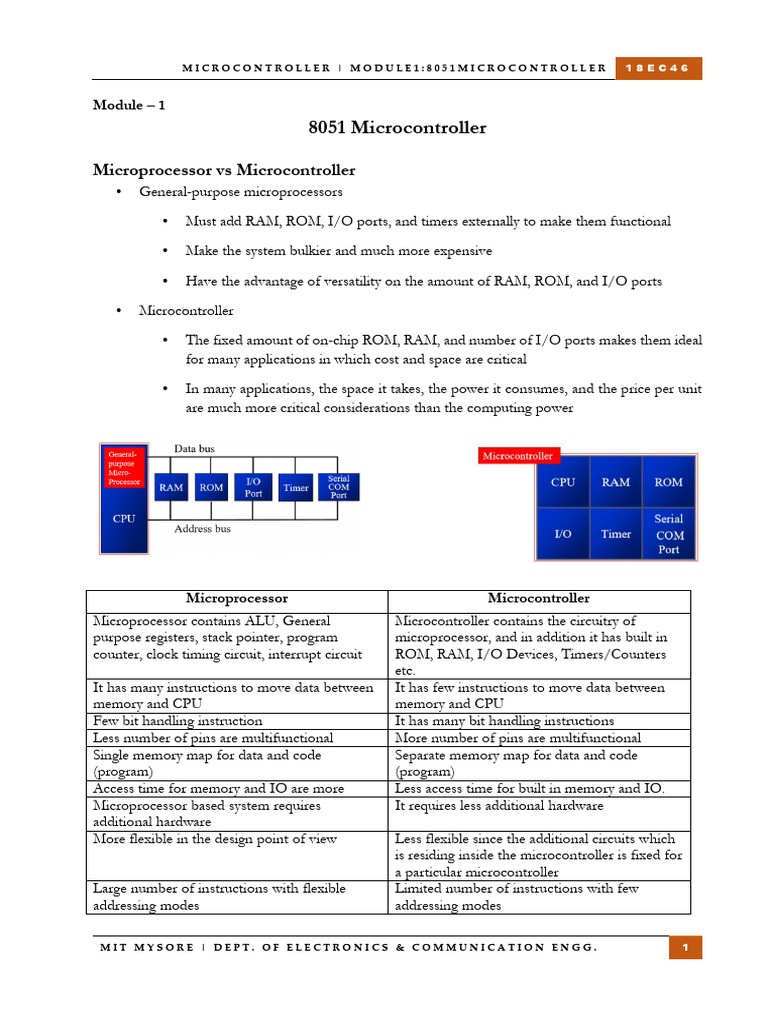 MICROCONTROLLER | MODULE1:8051MICROCONTROLLER 18EC46

Module – 1

8051 Microcontroller

Microprocessor vs Microcontroller

• General-purpose microprocessors

• Must add RAM, ROM, I/O ports, and timers externally to make them functional

• Make the system bulkier and much more expensive

• Have the advantage of versatility on the amount of RAM, ROM, and I/O ports

• Microcontroller

• The fixed amount of on-chip ROM, RAM, and number of I/O ports makes them ideal for many applications in which cost and space are critical

• In many applications, the space it takes, the power it consumes, and the price per unit are much more critical considerations than the computing power

General-purpose Micro-Processor
CPU
Data bus
RAM ROM I/O Port Timer Serial COM Port
Address bus

Microcontroller
CPU RAM ROM
I/O Timer Serial COM Port

| Microprocessor | Microcontroller |
|---|---|
| Microprocessor contains ALU, General purpose registers, stack pointer, program counter, clock timing circuit, interrupt circuit | Microcontroller contains the circuitry of microprocessor, and in addition it has built in ROM, RAM, I/O Devices, Timers/Counters etc. |
| It has many instructions to move data between memory and CPU | It has few instructions to move data between memory and CPU |
| Few bit handling instruction | It has many bit handling instructions |
| Less number of pins are multifunctional | More number of pins are multifunctional |
| Single memory map for data and code (program) | Separate memory map for data and code (program) |
| Access time for memory and IO are more | Less access time for built in memory and IO. |
| Microprocessor based system requires additional hardware | It requires less additional hardware |
| More flexible in the design point of view | Less flexible since the additional circuits which is residing inside the microcontroller is fixed for a particular microcontroller |
| Large number of instructions with flexible addressing modes | Limited number of instructions with few addressing modes |

MIT MYSORE | DEPT. OF ELECTRONICS & COMMUNICATION ENGG. 1